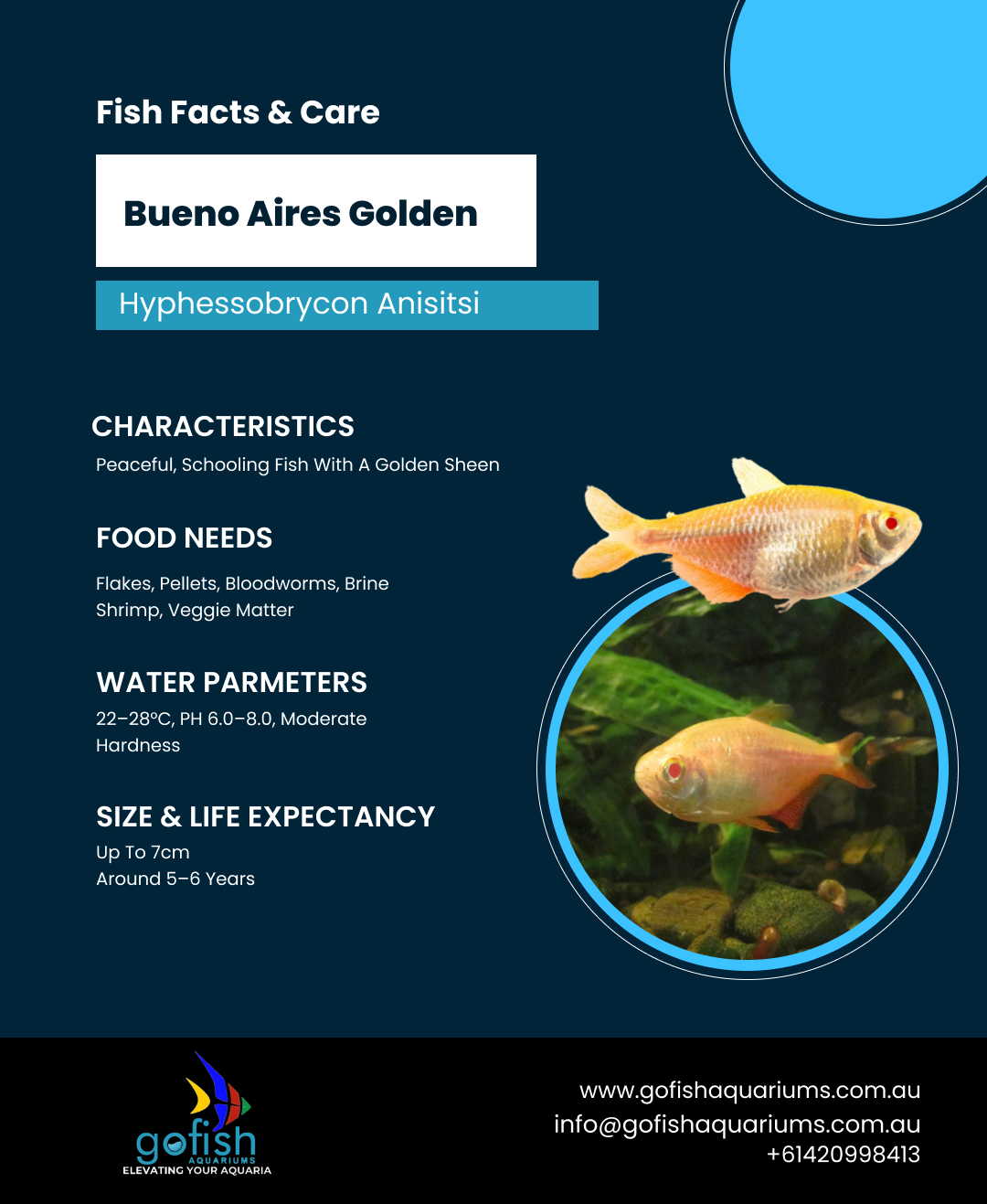 Fish Facts & Care

Bueno Aires Golden

Hyphessobrycon Anisitsi

CHARACTERISTICS

Peaceful, Schooling Fish With A Golden Sheen

FOOD NEEDS

Flakes, Pellets, Bloodworms, Brine Shrimp, Veggie Matter

WATER PARMETERS

22–28°C, PH 6.0–8.0, Moderate Hardness

SIZE & LIFE EXPECTANCY

Up To 7cm
Around 5–6 Years

gofish
AQUARIUMS
ELEVATING YOUR AQUARIA

www.gofishaquariums.com.au
info@gofishaquariums.com.au
+61420998413